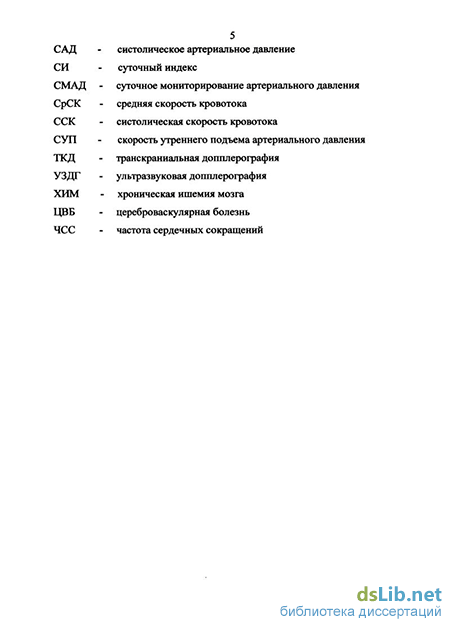 5

САД - систолическое артериальное давление

СИ - суточный индекс

СМАД - суточное мониторирование артериального давления

СрСК - средняя скорость кровотока

ССК - систолическая скорость кровотока

СУП - скорость утреннего подъема артериального давления

ТКД - транскраниальная допплерография

УЗДГ - ультразвуковая допплерография

ХИМ - хроническая ишемия мозга

ЦВБ - цереброваскулярная болезнь

ЧСС - частота сердечных сокращений

dsLib.net
библиотека диссертаций